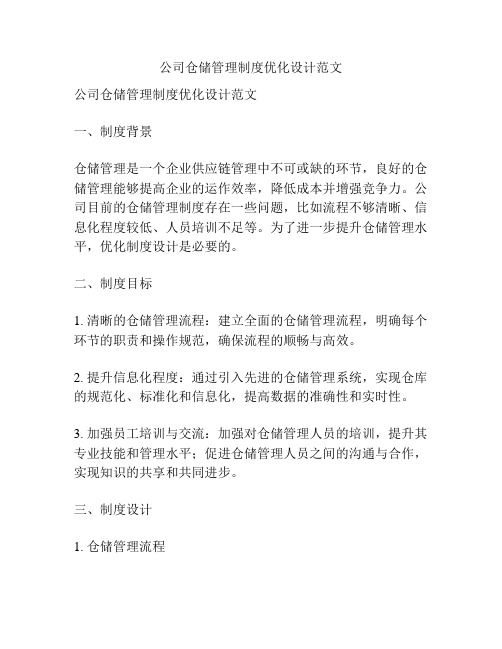 公司仓储管理制度优化设计范文

公司仓储管理制度优化设计范文

一、制度背景

仓储管理是一个企业供应链管理中不可或缺的环节，良好的仓储管理能够提高企业的运作效率，降低成本并增强竞争力。公司目前的仓储管理制度存在一些问题，比如流程不够清晰、信息化程度较低、人员培训不足等。为了进一步提升仓储管理水平，优化制度设计是必要的。

二、制度目标

1. 清晰的仓储管理流程：建立全面的仓储管理流程，明确每个环节的职责和操作规范，确保流程的顺畅与高效。

2. 提升信息化程度：通过引入先进的仓储管理系统，实现仓库的规范化、标准化和信息化，提高数据的准确性和实时性。

3. 加强员工培训与交流：加强对仓储管理人员的培训，提升其专业技能和管理水平；促进仓储管理人员之间的沟通与合作，实现知识的共享和共同进步。

三、制度设计

1. 仓储管理流程